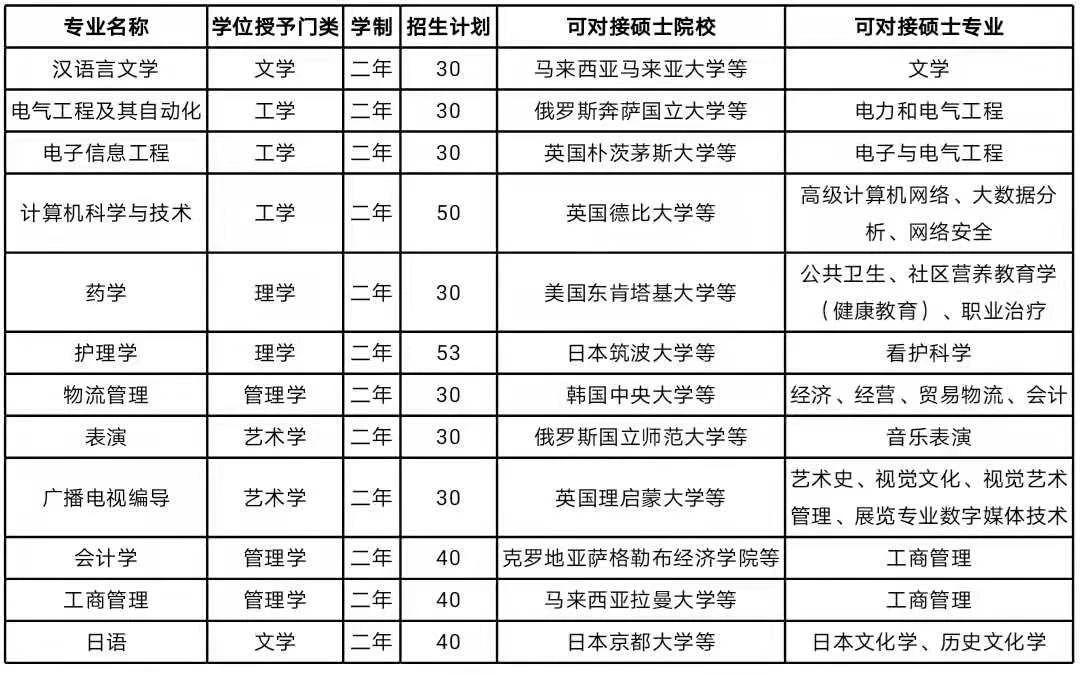 | 专业名称 | 学位授予门类 | 学制 | 招生计划 | 可对接硕士院校 | 可对接硕士专业 |
|---|---|---|---|---|---|
| 汉语言文学 | 文学 | 二年 | 30 | 马来西亚马来亚大学等 | 文学 |
| 电气工程及其自动化 | 工学 | 二年 | 30 | 俄罗斯奔萨国立大学等 | 电力和电气工程 |
| 电子信息工程 | 工学 | 二年 | 30 | 英国朴茨茅斯大学等 | 电子与电气工程 |
| 计算机科学与技术 | 工学 | 二年 | 50 | 英国德比大学等 | 高级计算机网络、大数据分析、网络安全 |
| 药学 | 理学 | 二年 | 30 | 美国东肯塔基大学等 | 公共卫生、社区营养教育学（健康教育）、职业治疗 |
| 护理学 | 理学 | 二年 | 53 | 日本筑波大学等 | 看护科学 |
| 物流管理 | 管理学 | 二年 | 30 | 韩国中央大学等 | 经济、经营、贸易物流、会计 |
| 表演 | 艺术学 | 二年 | 30 | 俄罗斯国立师范大学等 | 音乐表演 |
| 广播电视编导 | 艺术学 | 二年 | 30 | 英国理启蒙大学等 | 艺术史、视觉文化、视觉艺术管理、展览专业数字媒体技术 |
| 会计学 | 管理学 | 二年 | 40 | 克罗地亚萨格勒布经济学院等 | 工商管理 |
| 工商管理 | 管理学 | 二年 | 40 | 马来西亚拉曼大学等 | 工商管理 |
| 日语 | 文学 | 二年 | 40 | 日本京都大学等 | 日本文化学、历史文化学 |